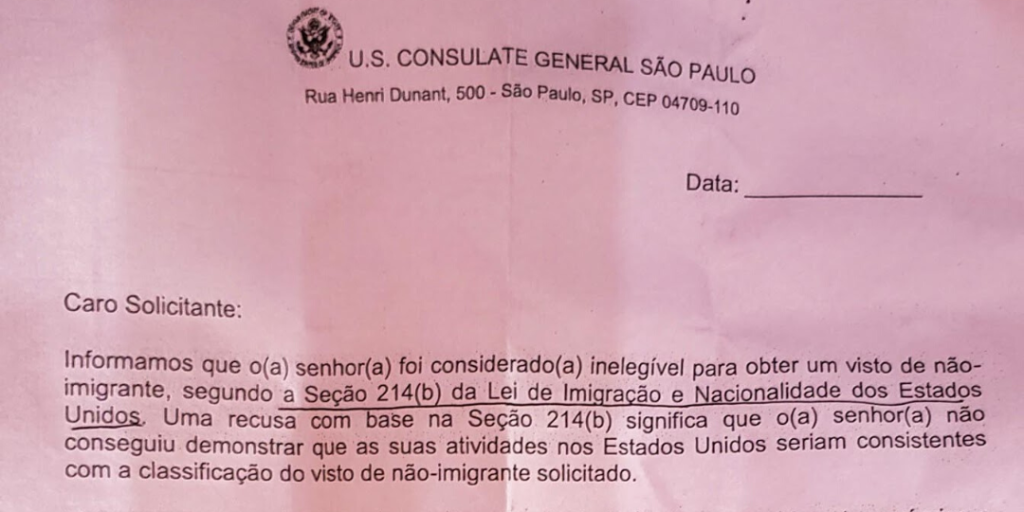 U.S. CONSULATE GENERAL SÃO PAULO

Rua Henri Dunant, 500 - São Paulo, SP, CEP 04709-110

Data: ____

Caro Solicitante:

Informamos que o(a) senhor(a) foi considerado(a) inelegível para obter um visto de não-imigrante, segundo a Seção 214(b) da Lei de Imigração e Nacionalidade dos Estados Unidos. Uma recusa com base na Seção 214(b) significa que o(a) senhor(a) não conseguiu demonstrar que as suas atividades nos Estados Unidos seriam consistentes com a classificação do visto de não-imigrante solicitado.